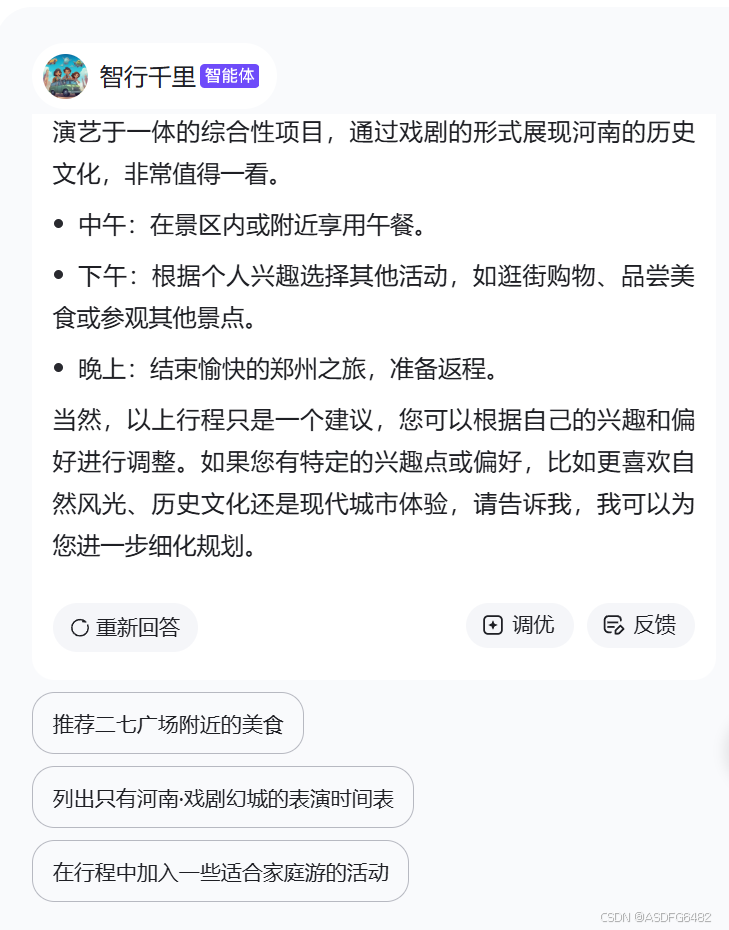 智行千里 智能体

演艺于一体的综合性项目，通过戏剧的形式展现河南的历史文化，非常值得一看。

• 中午：在景区内或附近享用午餐。

• 下午：根据个人兴趣选择其他活动，如逛街购物、品尝美食或参观其他景点。

• 晚上：结束愉快的郑州之旅，准备返程。

当然，以上行程只是一个建议，您可以根据自己的兴趣和偏好进行调整。如果您有特定的兴趣点或偏好，比如更喜欢自然风光、历史文化还是现代城市体验，请告诉我，我可以为您进一步细化规划。

重新回答

调优

反馈

推荐二七广场附近的美食

列出只有河南·戏剧幻城的表演时间表

在行程中加入一些适合家庭游的活动

CSDN @ASDFG6482